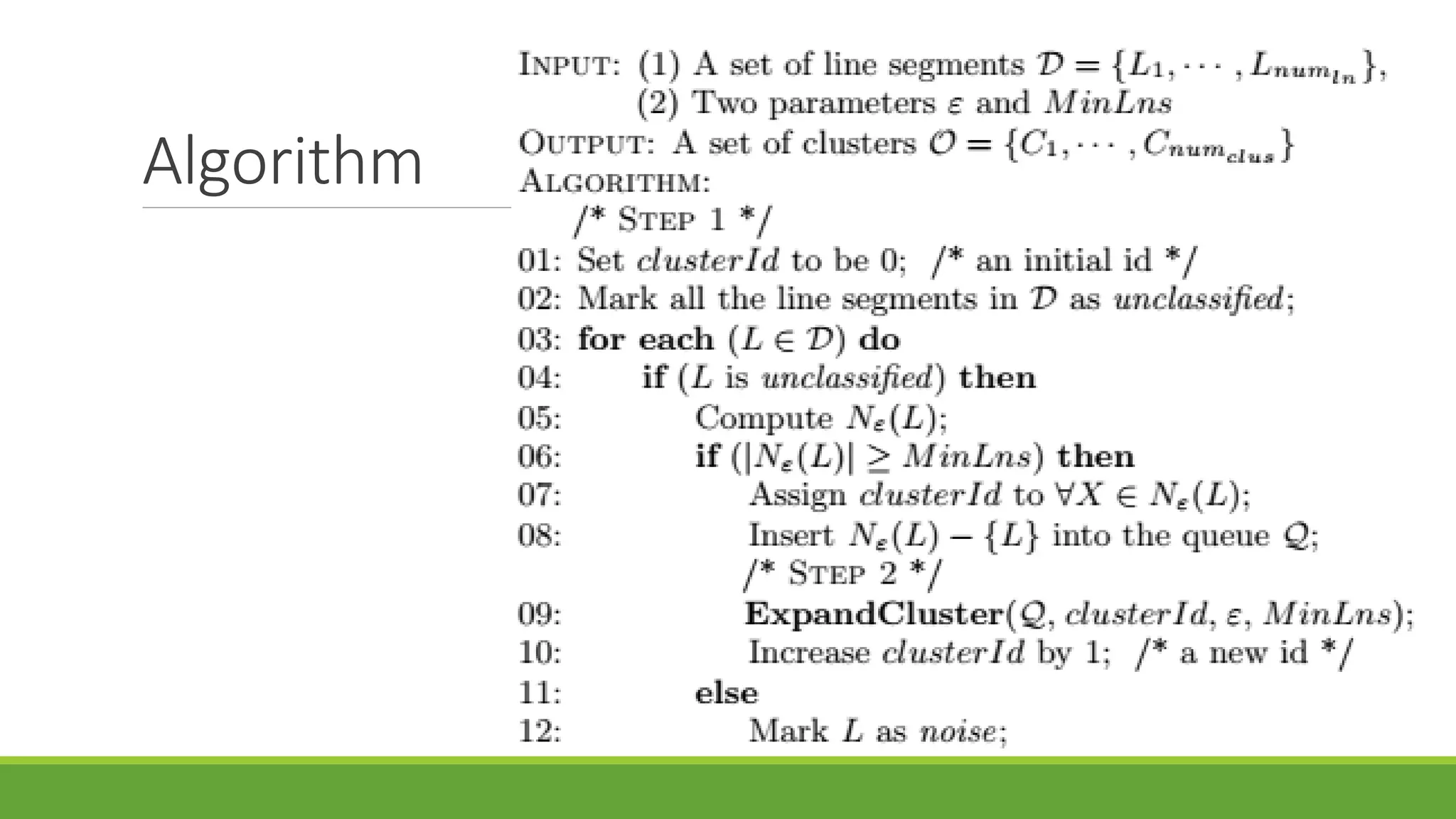 Algorithm

INPUT: (1) A set of line segments $\mathcal{D} = \{L_1, \cdots, L_{num_{ln}}\}$,
(2) Two parameters $\varepsilon$ and $MinLns$
OUTPUT: A set of clusters $\mathcal{O} = \{C_1, \cdots, C_{num_{clus}}\}$
ALGORITHM:
/* STEP 1 */
01: Set $clusterId$ to be 0; /* an initial id */
02: Mark all the line segments in $\mathcal{D}$ as unclassified;
03: for each $(L \in \mathcal{D})$ do
04: if ($L$ is unclassified) then
05: Compute $N_\varepsilon(L)$;
06: if $(|N_\varepsilon(L)| \geq MinLns)$ then
07: Assign $clusterId$ to $\forall X \in N_\varepsilon(L)$;
08: Insert $N_\varepsilon(L) - \{L\}$ into the queue $\mathcal{Q}$;
/* STEP 2 */
09: ExpandCluster($\mathcal{Q}$, $clusterId$, $\varepsilon$, $MinLns$);
10: Increase $clusterId$ by 1; /* a new id */
11: else
12: Mark $L$ as noise;